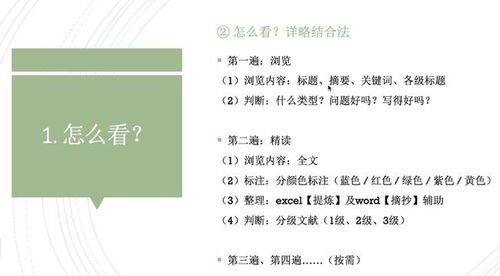 1. 怎么看？

② 怎么看？详略结合法

第一遍：浏览

（1）浏览内容：标题、摘要、关键词、各级标题

（2）判断：什么类型？问题好吗？写得好吗？

第二遍：精读

（1）浏览内容：全文

（2）标注：分颜色标注（蓝色 / 红色 / 绿色 / 紫色 / 黄色）

（3）整理：excel【提炼】及word【摘抄】辅助

（4）判断：分级文献（1级、2级、3级）

第三遍、第四遍……（按需）